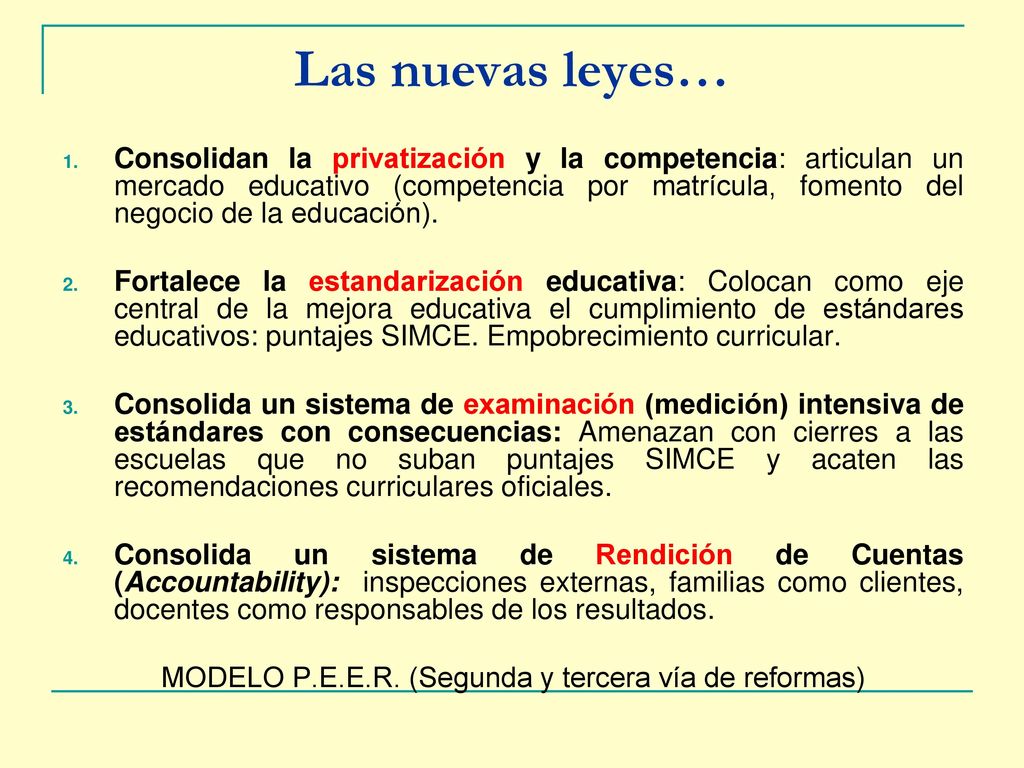 Las nuevas leyes…

1. Consolidan la privatización y la competencia: articulan un mercado educativo (competencia por matrícula, fomento del negocio de la educación).

2. Fortalece la estandarización educativa: Colocan como eje central de la mejora educativa el cumplimiento de estándares educativos: puntajes SIMCE. Empobrecimiento curricular.

3. Consolida un sistema de examinación (medición) intensiva de estándares con consecuencias: Amenazan con cierres a las escuelas que no suban puntajes SIMCE y acaten las recomendaciones curriculares oficiales.

4. Consolida un sistema de Rendición de Cuentas (Accountability): inspecciones externas, familias como clientes, docentes como responsables de los resultados.

MODELO P.E.E.R. (Segunda y tercera vía de reformas)